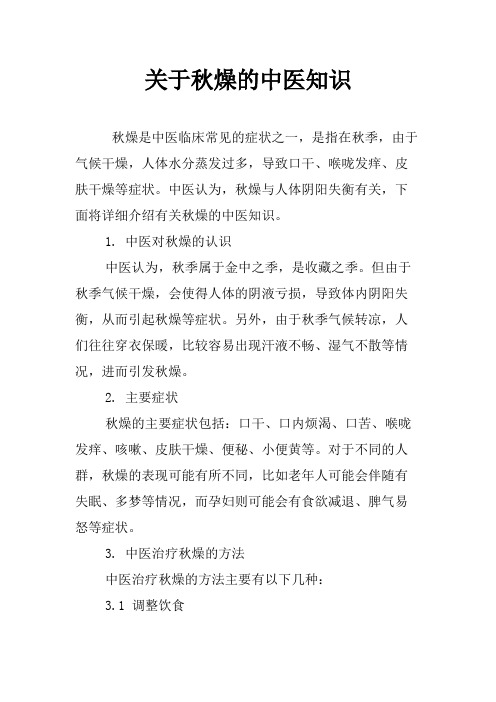 关于秋燥的中医知识

秋燥是中医临床常见的症状之一，是指在秋季，由于气候干燥，人体水分蒸发过多，导致口干、喉咙发痒、皮肤干燥等症状。中医认为，秋燥与人体阴阳失衡有关，下面将详细介绍有关秋燥的中医知识。

1. 中医对秋燥的认识

中医认为，秋季属于金中之季，是收藏之季。但由于秋季气候干燥，会使得人体的阴液亏损，导致体内阴阳失衡，从而引起秋燥等症状。另外，由于秋季气候转凉，人们往往穿衣保暖，比较容易出现汗液不畅、湿气不散等情况，进而引发秋燥。

2. 主要症状

秋燥的主要症状包括：口干、口内烦渴、口苦、喉咙发痒、咳嗽、皮肤干燥、便秘、小便黄等。对于不同的人群，秋燥的表现可能有所不同，比如老年人可能会伴随有失眠、多梦等情况，而孕妇则可能会有食欲减退、脾气易怒等症状。

3. 中医治疗秋燥的方法

中医治疗秋燥的方法主要有以下几种：

3.1 调整饮食